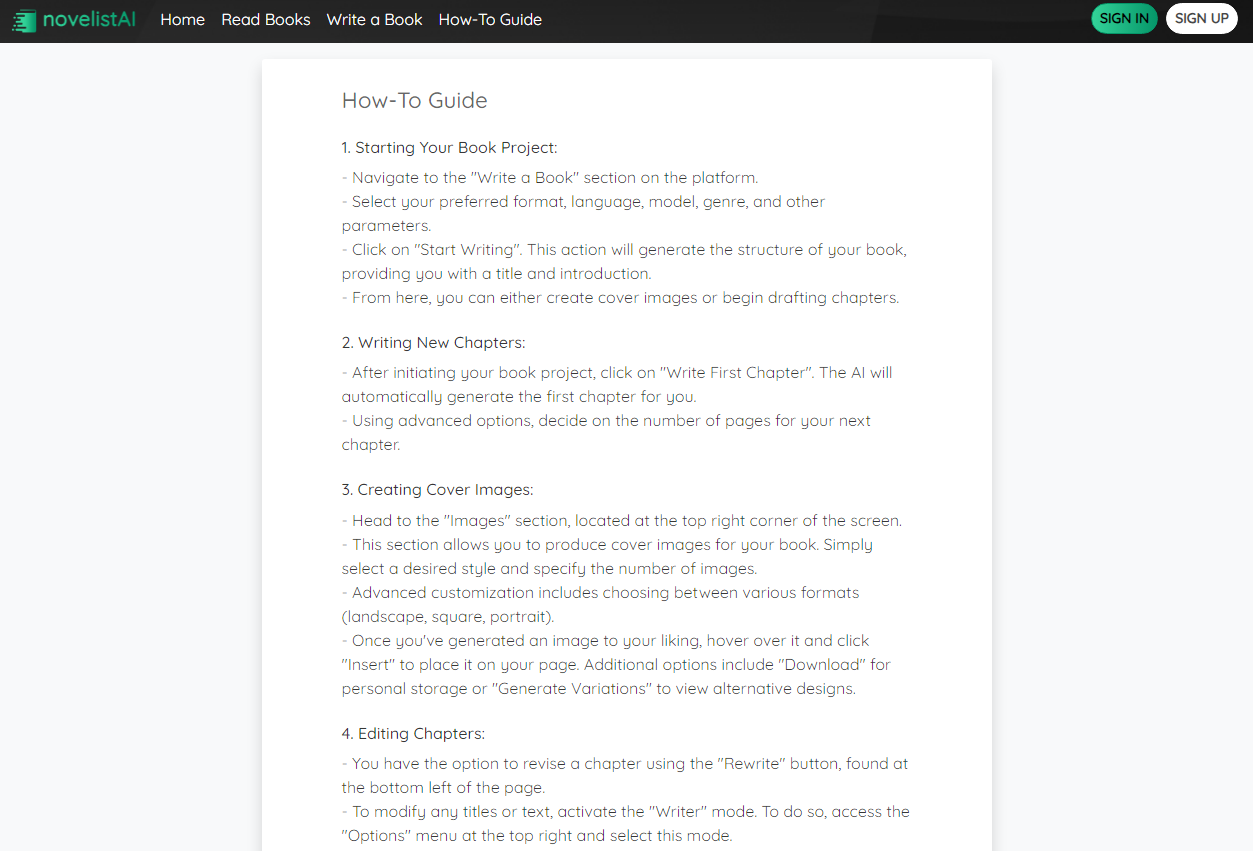 novelistAI Home Read Books Write a Book How-To Guide SIGN IN SIGN UP

How-To Guide

1. Starting Your Book Project:

- Navigate to the "Write a Book" section on the platform.
- Select your preferred format, language, model, genre, and other parameters.
- Click on "Start Writing". This action will generate the structure of your book, providing you with a title and introduction.
- From here, you can either create cover images or begin drafting chapters.

2. Writing New Chapters:

- After initiating your book project, click on "Write First Chapter". The AI will automatically generate the first chapter for you.
- Using advanced options, decide on the number of pages for your next chapter.

3. Creating Cover Images:

- Head to the "Images" section, located at the top right corner of the screen.
- This section allows you to produce cover images for your book. Simply select a desired style and specify the number of images.
- Advanced customization includes choosing between various formats (landscape, square, portrait).
- Once you've generated an image to your liking, hover over it and click "Insert" to place it on your page. Additional options include "Download" for personal storage or "Generate Variations" to view alternative designs.

4. Editing Chapters:

- You have the option to revise a chapter using the "Rewrite" button, found at the bottom left of the page.
- To modify any titles or text, activate the "Writer" mode. To do so, access the "Options" menu at the top right and select this mode.